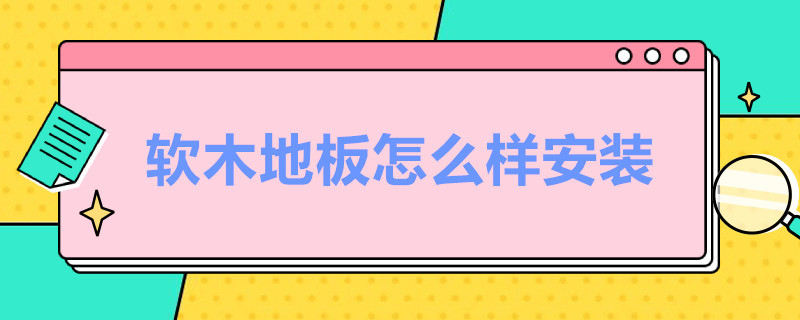 软木地板怎么样安装